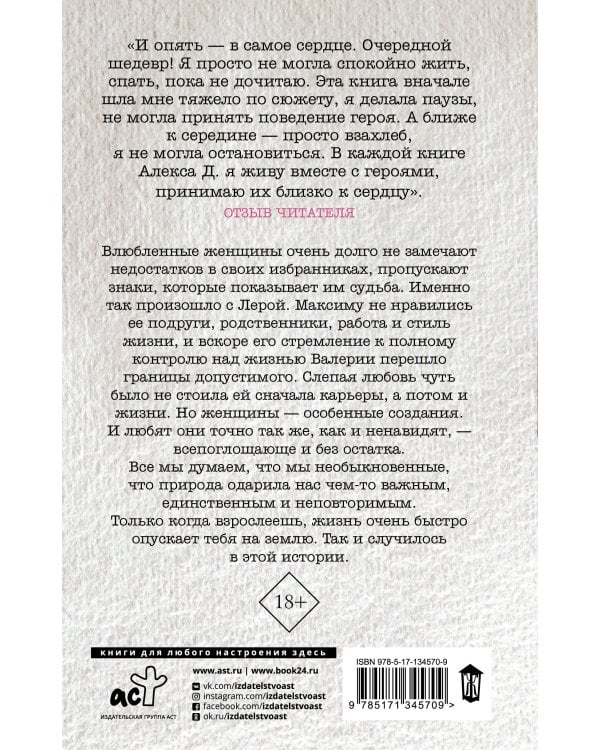 «И опять — в самое сердце. Очередной шедевр! Я просто не могла спокойно жить, спать, пока не дочитаю. Эта книга вначале шла мне тяжело по сюжету, я делала паузы, не могла принять поведение героя. А ближе к середине — просто взахлеб, я не могла остановиться. В каждой книге Алекса Д. я живу вместе с героями, принимаю их близко к сердцу».

ОТЗЫВ ЧИТАТЕЛЯ

Влюбленные женщины очень долго не замечают недостатков в своих избранниках, пропускают знаки, которые показывает им судьба. Именно так произошло с Лерой. Максиму не нравились ее подруги, родственники, работа и стиль жизни, и вскоре его стремление к полному контролю над жизнью Валерии перешло границы допустимого. Слепая любовь чуть было не стоила ей сначала карьеры, а потом и жизни. Но женщины — особенные создания. И любят они точно так же, как и ненавидят, — всепоглощающе и без остатка.
Все мы думаем, что мы необыкновенные, что природа одарила нас чем-то важным, единственным и неповторимым.
Только когда взрослеешь, жизнь очень быстро опускает тебя на землю. Так и случилось в этой истории.

18+

книги для любого настроения здесь

аст
ИЗДАТЕЛЬСКАЯ ГРУППА АСТ

www.ast.ru | www.book24.ru
vk.com/izdatelstvoast
instagram.com/izdatelstvoast
facebook.com/izdatelstvoast
ok.ru/izdatelstvoast

ISBN 978-5-17-134570-9

9 785171 345709 >